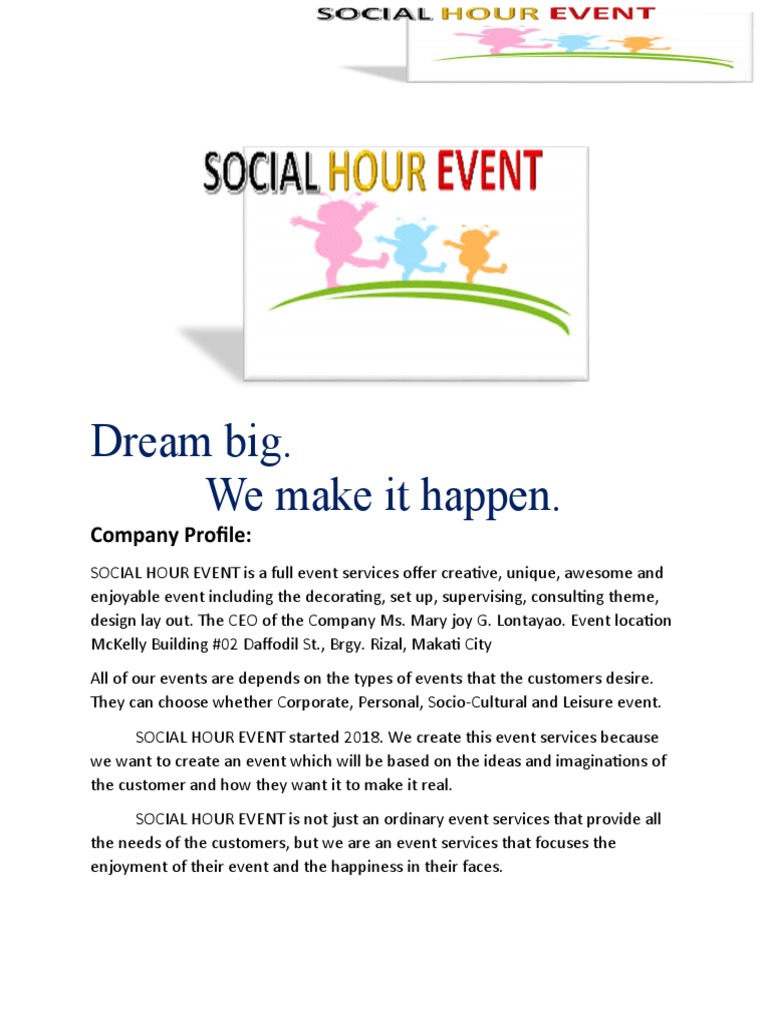 SOCIAL HOUR EVENT

SOCIAL HOUR EVENT

Dream big.
We make it happen.

Company Profile:

SOCIAL HOUR EVENT is a full event services offer creative, unique, awesome and enjoyable event including the decorating, set up, supervising, consulting theme, design lay out. The CEO of the Company Ms. Mary joy G. Lontayao. Event location McKelly Building #02 Daffodil St., Brgy. Rizal, Makati City

All of our events are depends on the types of events that the customers desire. They can choose whether Corporate, Personal, Socio-Cultural and Leisure event.

SOCIAL HOUR EVENT started 2018. We create this event services because we want to create an event which will be based on the ideas and imaginations of the customer and how they want it to make it real.

SOCIAL HOUR EVENT is not just an ordinary event services that provide all the needs of the customers, but we are an event services that focuses the enjoyment of their event and the happiness in their faces.